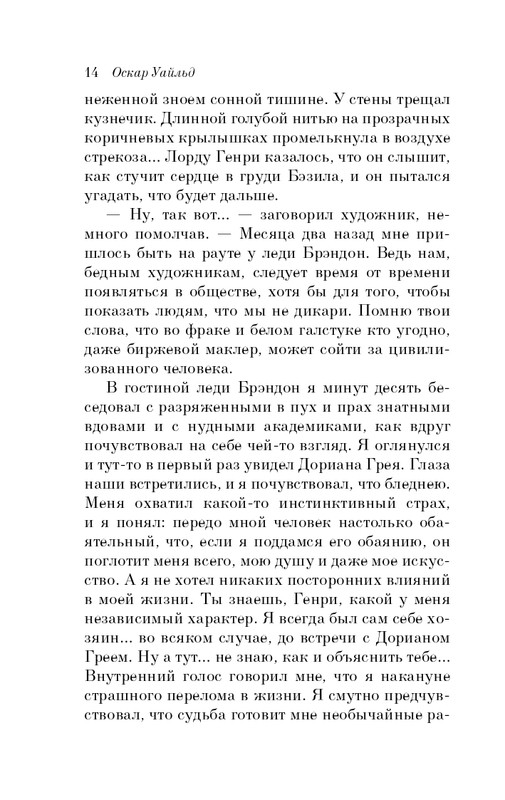 14 Оскар Уайльд

неженной зноем сонной тишине. У стены трещал кузнечик. Длинной голубой нитью на прозрачных коричневых крылышках промелькнула в воздухе стрекоза... Лорду Генри казалось, что он слышит, как стучит сердце в груди Бэзила, и он пытался угадать, что будет дальше.

— Ну, так вот... — заговорил художник, немного помолчав. — Месяца два назад мне пришлось быть на рауте у леди Брэндон. Ведь нам, бедным художникам, следует время от времени появляться в обществе, хотя бы для того, чтобы показать людям, что мы не дикари. Помню твои слова, что во фраке и белом галстуке кто угодно, даже биржевой маклер, может сойти за цивилизованного человека.

В гостиной леди Брэндон я минут десять беседовал с разряженными в пух и прах знатными вдовами и с нудными академиками, как вдруг почувствовал на себе чей-то взгляд. Я оглянулся и тут-то в первый раз увидел Дориана Грея. Глаза наши встретились, и я почувствовал, что бледнею. Меня охватил какой-то инстинктивный страх, и я понял: передо мной человек настолько обаятельный, что, если я поддамся его обаянию, он поглотит меня всего, мою душу и даже мое искусство. А я не хотел никаких посторонних влияний в моей жизни. Ты знаешь, Генри, какой у меня независимый характер. Я всегда был сам себе хозяин... во всяком случае, до встречи с Дорианом Греем. Ну а тут... не знаю, как и объяснить тебе... Внутренний голос говорил мне, что я накануне страшного перелома в жизни. Я смутно предчувствовал, что судьба готовит мне необычайные ра-